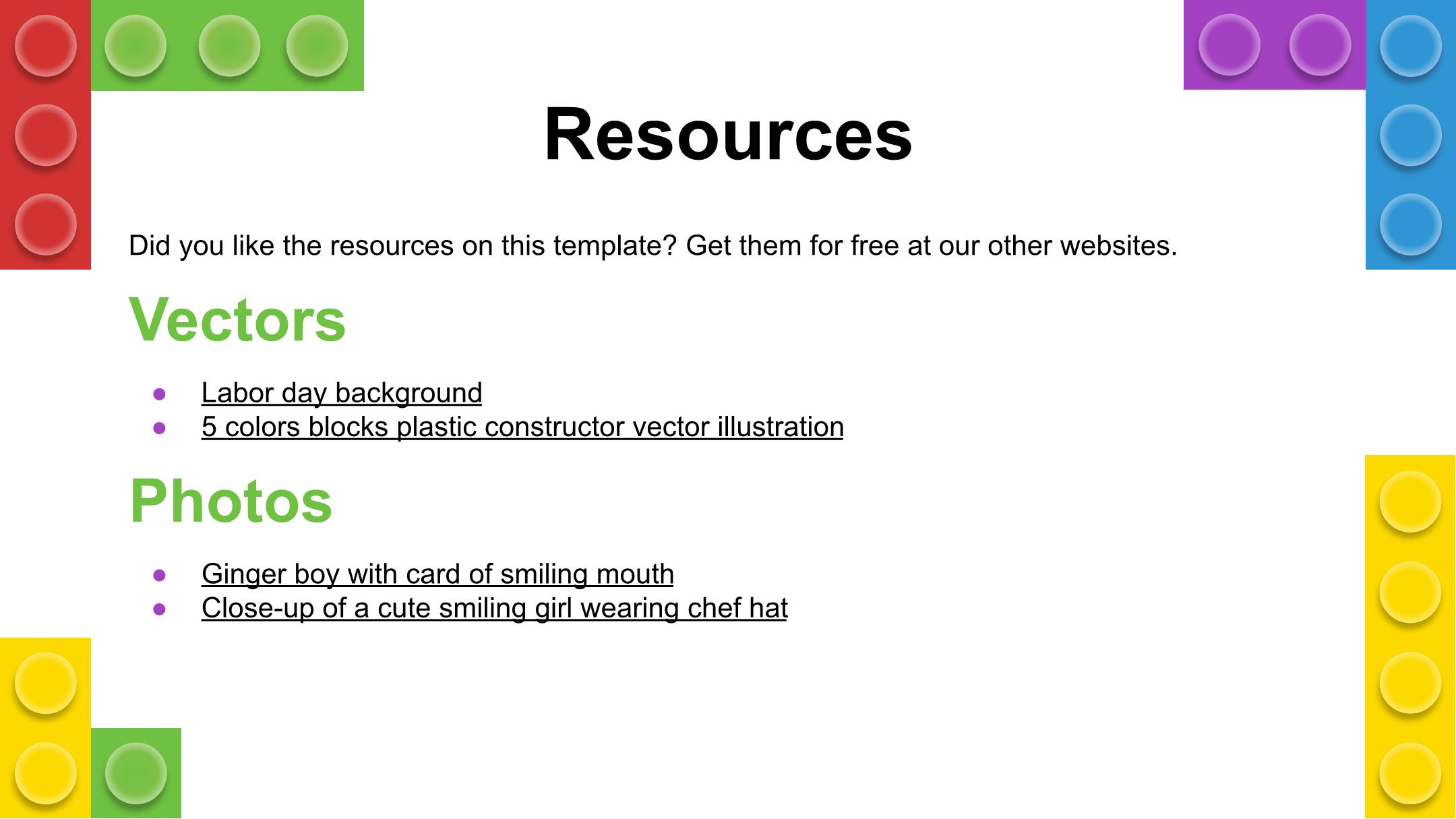 Resources

Did you like the resources on this template? Get them for free at our other websites.

Vectors

• Labor day background
• 5 colors blocks plastic constructor vector illustration

Photos

• Ginger boy with card of smiling mouth
• Close-up of a cute smiling girl wearing chef hat